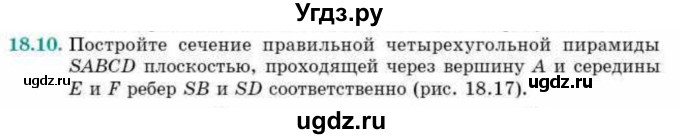 Угдз.ру

18.10. Постройте сечение правильной четырехугольной пирамиды $SABCD$ плоскостью, проходящей через вершину $A$ и середины $E$ и $F$ ребер $SB$ и $SD$ соответственно (рис. 18.17).

ugdz.ru

ugdz.ru

ugdz.ru